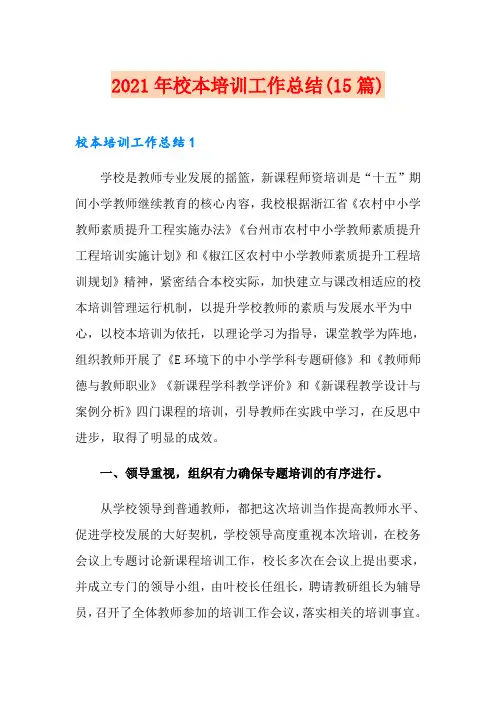 2021年校本培训工作总结(15篇)

校本培训工作总结1

学校是教师专业发展的摇篮，新课程师资培训是“十五”期间小学教师继续教育的核心内容，我校根据浙江省《农村中小学教师素质提升工程实施办法》《台州市农村中小学教师素质提升工程培训实施计划》和《椒江区农村中小学教师素质提升工程培训规划》精神，紧密结合本校实际，加快建立与课改相适应的校本培训管理运行机制，以提升学校教师的素质与发展水平为中心，以校本培训为依托，以理论学习为指导，课堂教学为阵地，组织教师开展了《E环境下的中小学学科专题研修》和《教师师德与教师职业》《新课程学科教学评价》和《新课程教学设计与案例分析》四门课程的培训，引导教师在实践中学习，在反思中进步，取得了明显的成效。

一、领导重视，组织有力确保专题培训的有序进行。

从学校领导到普通教师，都把这次培训当作提高教师水平、促进学校发展的大好契机，学校领导高度重视本次培训，在校务会议上专题讨论新课程培训工作，校长多次在会议上提出要求，并成立专门的领导小组，由叶校长任组长，聘请教研组长为辅导员，召开了全体教师参加的培训工作会议，落实相关的培训事宜。